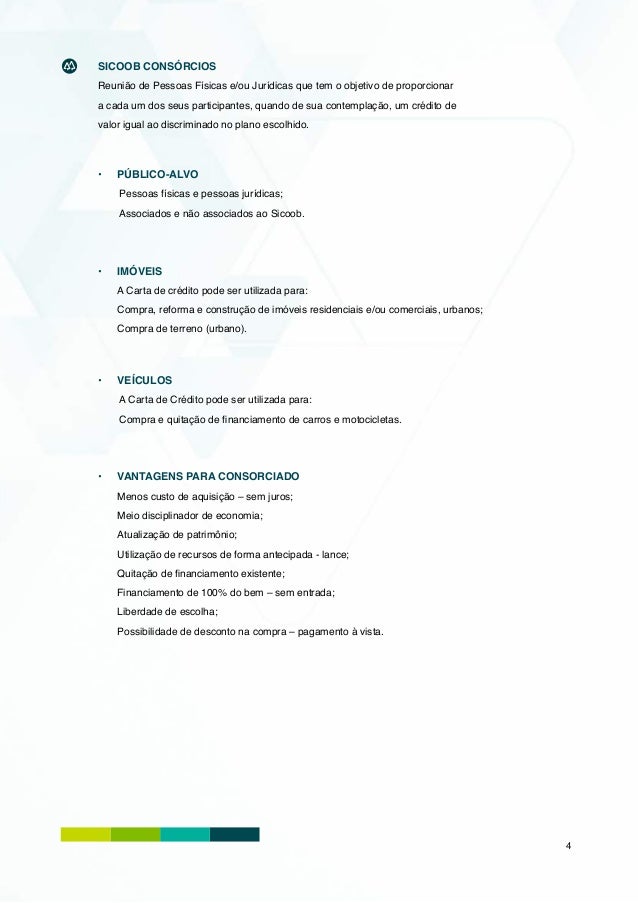 SICOOB CONSÓRCIOS
Reunião de Pessoas Físicas e/ou Jurídicas que tem o objetivo de proporcionar a cada um dos seus participantes, quando de sua contemplação, um crédito de valor igual ao discriminado no plano escolhido.

• PÚBLICO-ALVO
Pessoas físicas e pessoas jurídicas;
Associados e não associados ao Sicoob.

• IMÓVEIS
A Carta de crédito pode ser utilizada para:
Compra, reforma e construção de imóveis residenciais e/ou comerciais, urbanos;
Compra de terreno (urbano).

• VEÍCULOS
A Carta de Crédito pode ser utilizada para:
Compra e quitação de financiamento de carros e motocicletas.

• VANTAGENS PARA CONSORCIADO
Menos custo de aquisição – sem juros;
Meio disciplinador de economia;
Atualização de patrimônio;
Utilização de recursos de forma antecipada - lance;
Quitação de financiamento existente;
Financiamento de 100% do bem – sem entrada;
Liberdade de escolha;
Possibilidade de desconto na compra – pagamento à vista.

4